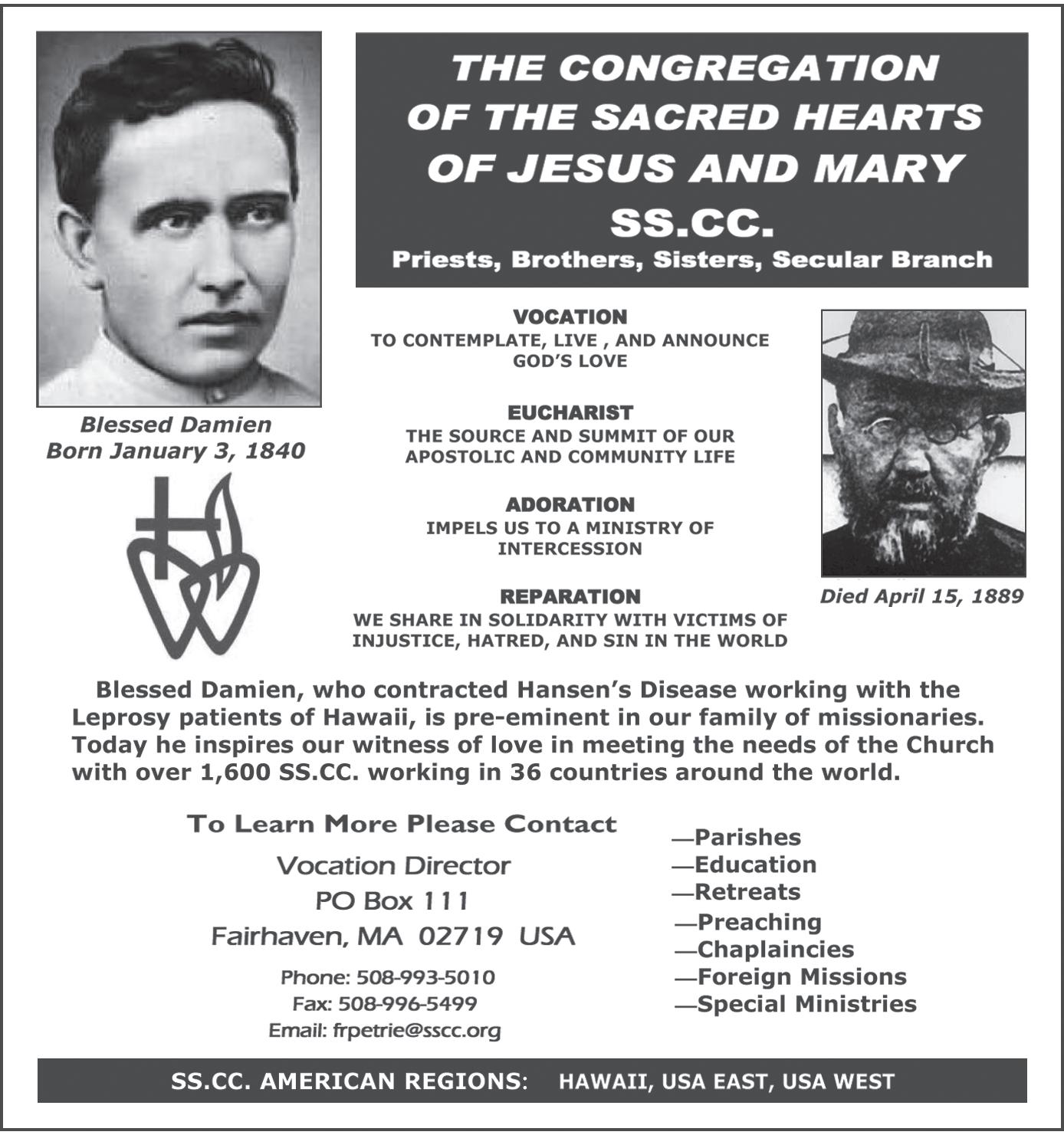 THE CONGREGATION OF THE SACRED HEARTS OF JESUS AND MARY
SS.CC.
Priests, Brothers, Sisters, Secular Branch

Blessed Damien
Born January 3, 1840

VOCATION
TO CONTEMPLATE, LIVE , AND ANNOUNCE GOD'S LOVE

EUCHARIST
THE SOURCE AND SUMMIT OF OUR APOSTOLIC AND COMMUNITY LIFE

ADORATION
IMPELS US TO A MINISTRY OF INTERCESSION

REPARATION
WE SHARE IN SOLIDARITY WITH VICTIMS OF INJUSTICE, HATRED, AND SIN IN THE WORLD

Died April 15, 1889

Blessed Damien, who contracted Hansen's Disease working with the Leprosy patients of Hawaii, is pre-eminent in our family of missionaries. Today he inspires our witness of love in meeting the needs of the Church with over 1,600 SS.CC. working in 36 countries around the world.

To Learn More Please Contact
Vocation Director
PO Box 111
Fairhaven, MA 02719 USA
Phone: 508-993-5010
Fax: 508-996-5499
Email: frpetrie@sscc.org

—Parishes
—Education
—Retreats
—Preaching
—Chaplaincies
—Foreign Missions
—Special Ministries

SS.CC. AMERICAN REGIONS: HAWAII, USA EAST, USA WEST